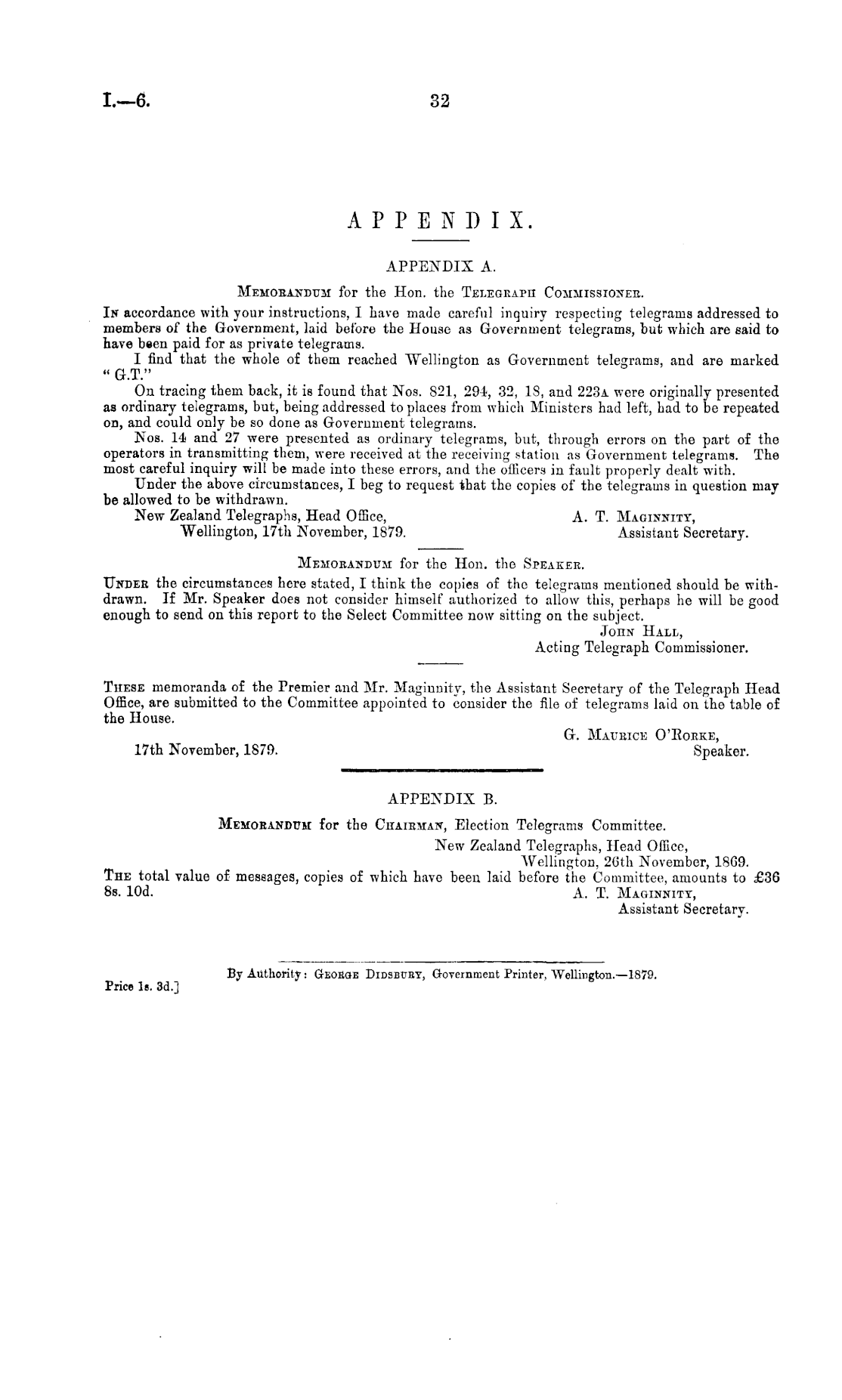 I.—6. 32

APPENDIX.

APPENDIX A.

MEMORANDUM for the Hon. the TELEGRAPH COMMISSIONER.

IN accordance with your instructions, I have made careful inquiry respecting telegrams addressed to members of the Government, laid before the House as Government telegrams, but which are said to have been paid for as private telegrams.

I find that the whole of them reached Wellington as Government telegrams, and are marked "G.T."

On tracing them back, it is found that Nos. 821, 294, 32, 18, and 223A were originally presented as ordinary telegrams, but, being addressed to places from which Ministers had left, had to be repeated on, and could only be so done as Government telegrams.

Nos. 14 and 27 were presented as ordinary telegrams, but, through errors on the part of the operators in transmitting them, were received at the receiving station as Government telegrams. The most careful inquiry will be made into these errors, and the officers in fault properly dealt with.

Under the above circumstances, I beg to request that the copies of the telegrams in question may be allowed to be withdrawn.

New Zealand Telegraphs, Head Office, Wellington, 17th November, 1879.

A. T. MAGINNITY, Assistant Secretary.

MEMORANDUM for the Hon. the SPEAKER.

UNDER the circumstances here stated, I think the copies of the telegrams mentioned should be withdrawn. If Mr. Speaker does not consider himself authorized to allow this, perhaps he will be good enough to send on this report to the Select Committee now sitting on the subject.

JOHN HALL, Acting Telegraph Commissioner.

THESE memoranda of the Premier and Mr. Maginnity, the Assistant Secretary of the Telegraph Head Office, are submitted to the Committee appointed to consider the file of telegrams laid on the table of the House.

G. MAURICE O'RORKE, Speaker.

17th November, 1879.

APPENDIX B.

MEMORANDUM for the CHAIRMAN, Election Telegrams Committee.

New Zealand Telegraphs, Head Office, Wellington, 26th November, 1869.

THE total value of messages, copies of which have been laid before the Committee, amounts to £36 8s. 10d.

A. T. MAGINNITY, Assistant Secretary.

By Authority: GEORGE DIDSBURY, Government Printer, Wellington.—1879.

Price 1s. 3d.]